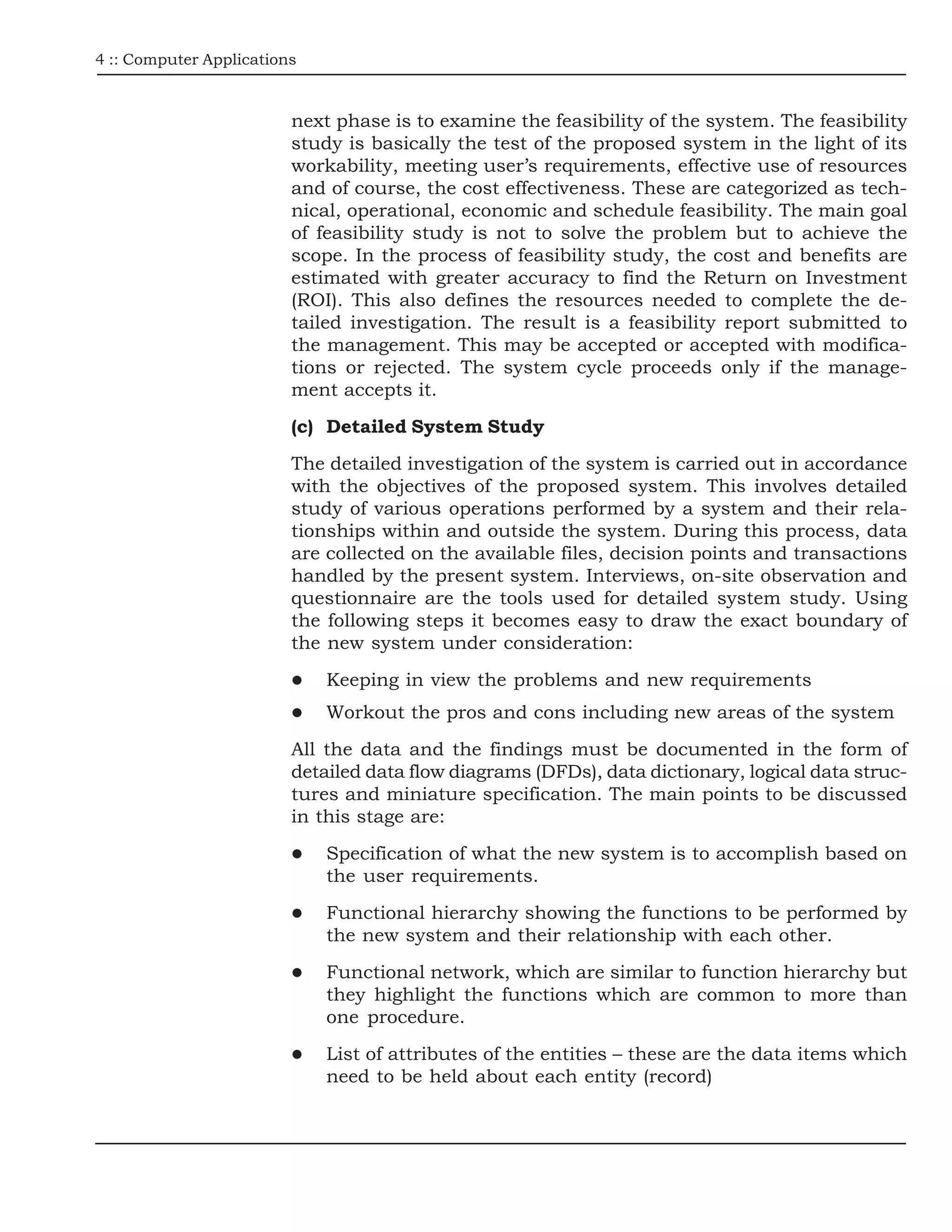 4 :: Computer Applications

next phase is to examine the feasibility of the system. The feasibility study is basically the test of the proposed system in the light of its workability, meeting user's requirements, effective use of resources and of course, the cost effectiveness. These are categorized as technical, operational, economic and schedule feasibility. The main goal of feasibility study is not to solve the problem but to achieve the scope. In the process of feasibility study, the cost and benefits are estimated with greater accuracy to find the Return on Investment (ROI). This also defines the resources needed to complete the detailed investigation. The result is a feasibility report submitted to the management. This may be accepted or accepted with modifications or rejected. The system cycle proceeds only if the management accepts it.

(c) Detailed System Study

The detailed investigation of the system is carried out in accordance with the objectives of the proposed system. This involves detailed study of various operations performed by a system and their relationships within and outside the system. During this process, data are collected on the available files, decision points and transactions handled by the present system. Interviews, on-site observation and questionnaire are the tools used for detailed system study. Using the following steps it becomes easy to draw the exact boundary of the new system under consideration:

● Keeping in view the problems and new requirements

● Workout the pros and cons including new areas of the system

All the data and the findings must be documented in the form of detailed data flow diagrams (DFDs), data dictionary, logical data structures and miniature specification. The main points to be discussed in this stage are:

● Specification of what the new system is to accomplish based on the user requirements.

● Functional hierarchy showing the functions to be performed by the new system and their relationship with each other.

● Functional network, which are similar to function hierarchy but they highlight the functions which are common to more than one procedure.

● List of attributes of the entities – these are the data items which need to be held about each entity (record)